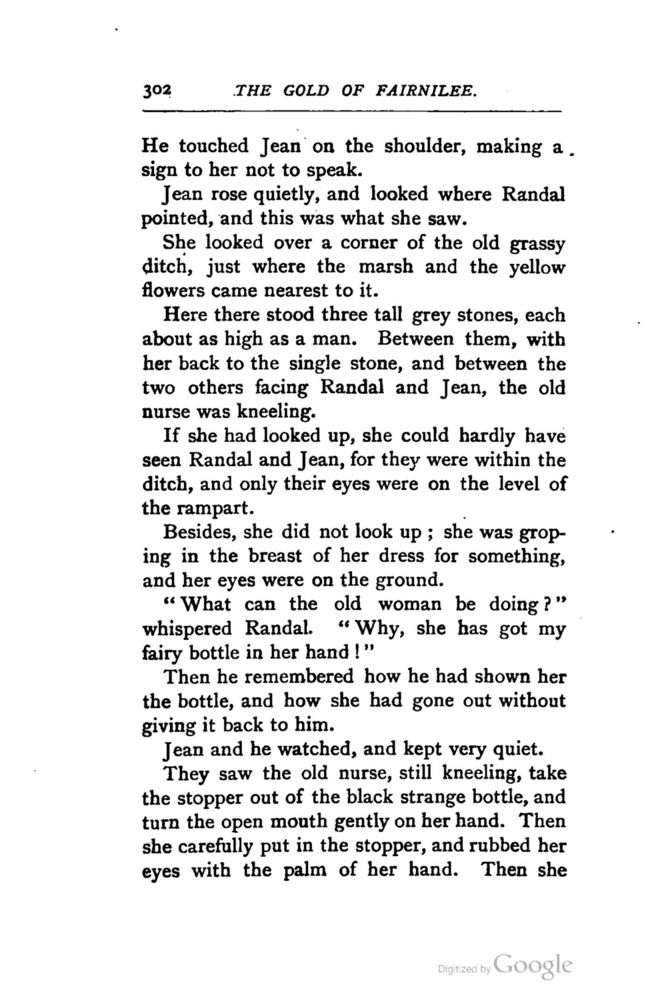 302 THE GOLD OF FAIRNILEE.

He touched Jean on the shoulder, making a sign to her not to speak.

Jean rose quietly, and looked where Randal pointed, and this was what she saw.

She looked over a corner of the old grassy ditch, just where the marsh and the yellow flowers came nearest to it.

Here there stood three tall grey stones, each about as high as a man. Between them, with her back to the single stone, and between the two others facing Randal and Jean, the old nurse was kneeling.

If she had looked up, she could hardly have seen Randal and Jean, for they were within the ditch, and only their eyes were on the level of the rampart.

Besides, she did not look up; she was groping in the breast of her dress for something, and her eyes were on the ground.

"What can the old woman be doing?" whispered Randal. "Why, she has got my fairy bottle in her hand!"

Then he remembered how he had shown her the bottle, and how she had gone out without giving it back to him.

Jean and he watched, and kept very quiet.

They saw the old nurse, still kneeling, take the stopper out of the black strange bottle, and turn the open mouth gently on her hand. Then she carefully put in the stopper, and rubbed her eyes with the palm of her hand. Then she

Digitized by Google